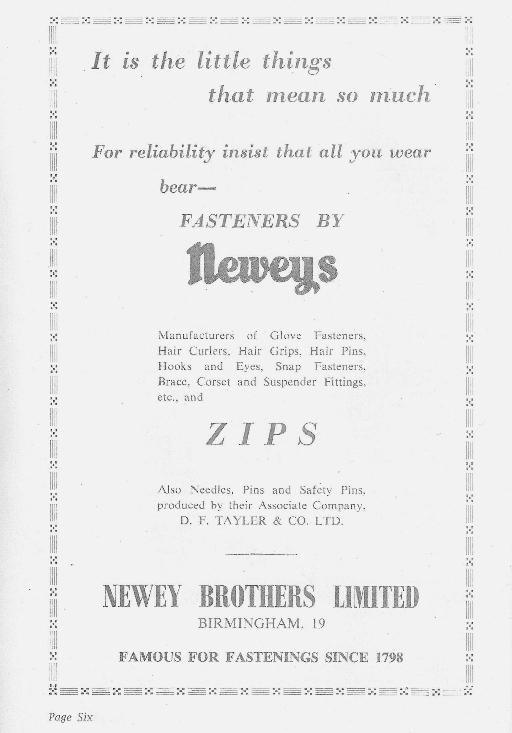 It is the little things
that mean so much

For reliability insist that all you wear bear—

FASTENERS BY

Neweys

Manufacturers of Glove Fasteners, Hair Curlers, Hair Grips, Hair Pins, Hooks and Eyes, Snap Fasteners, Brace, Corset and Suspender Fittings, etc., and

ZIPS

Also Needles, Pins and Safety Pins, produced by their Associate Company, D. F. TAYLER & CO. LTD.

NEWEY BROTHERS LIMITED
BIRMINGHAM, 19

FAMOUS FOR FASTENINGS SINCE 1798

Page Six